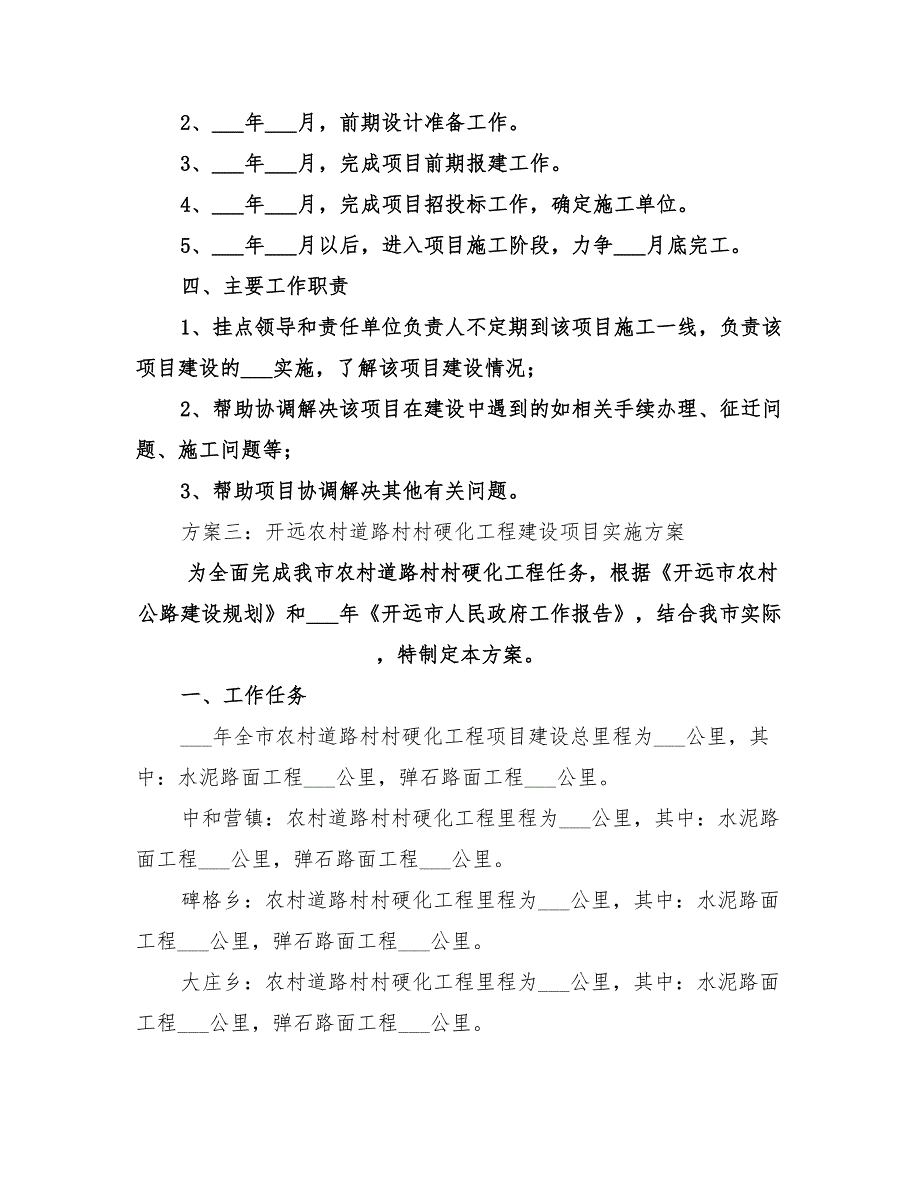 2、___年___月，前期设计准备工作。

3、___年___月，完成项目前期报建工作。

4、___年___月，完成项目招投标工作，确定施工单位。

5、___年___月以后，进入项目施工阶段，力争___月底完工。

四、主要工作职责

1、挂点领导和责任单位负责人不定期到该项目施工一线，负责该项目建设的___实施，了解该项目建设情况；

2、帮助协调解决该项目在建设中遇到的如相关手续办理、征迁问题、施工问题等；

3、帮助项目协调解决其他有关问题。

方案三：开远农村道路村村硬化工程建设项目实施方案

为全面完成我市农村道路村村硬化工程任务，根据《开远市农村公路建设规划》和___年《开远市人民政府工作报告》，结合我市实际，特制定本方案。

一、工作任务

___年全市农村道路村村硬化工程项目建设总里程为___公里，其中：水泥路面工程___公里，弹石路面工程___公里。

中和营镇：农村道路村村硬化工程里程为___公里，其中：水泥路面工程___公里，弹石路面工程___公里。

碑格乡：农村道路村村硬化工程里程为___公里，其中：水泥路面工程___公里，弹石路面工程___公里。

大庄乡：农村道路村村硬化工程里程为___公里，其中：水泥路面工程___公里，弹石路面工程___公里。